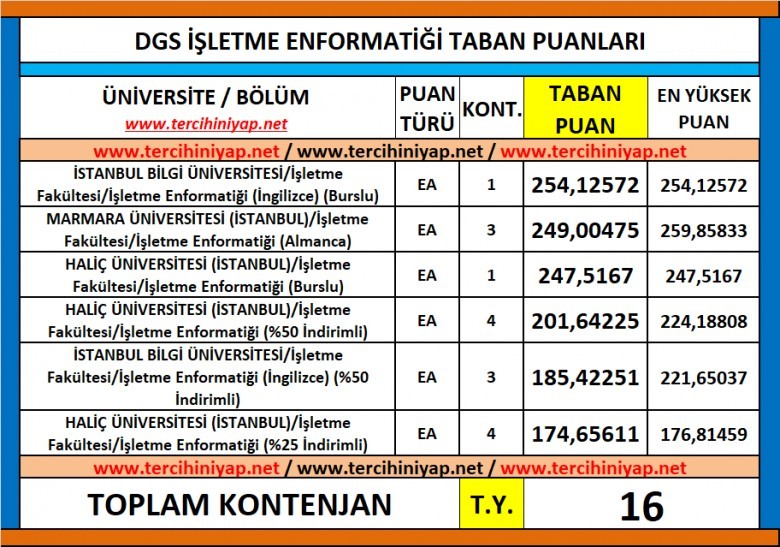 DGS İŞLETME ENFORMATİĞİ TABAN PUANLARI

| ÜNİVERSİTE / BÖLÜM www.tercihiniyap.net | PUAN TÜRÜ | KONT. | TABAN PUAN | EN YÜKSEK PUAN |
|---|---|---|---|---|
| www.tercihiniyap.net / www.tercihiniyap.net / www.tercihiniyap.net | | | | |
| İSTANBUL BİLGİ ÜNİVERSİTESİ/İşletme Fakültesi/İşletme Enformatiği (İngilizce) (Burslu) | EA | 1 | 254,12572 | 254,12572 |
| MARMARA ÜNİVERSİTESİ (İSTANBUL)/İşletme Fakültesi/İşletme Enformatiği (Almanca) | EA | 3 | 249,00475 | 259,85833 |
| HALİÇ ÜNİVERSİTESİ (İSTANBUL)/İşletme Fakültesi/İşletme Enformatiği (Burslu) | EA | 1 | 247,5167 | 247,5167 |
| HALİÇ ÜNİVERSİTESİ (İSTANBUL)/İşletme Fakültesi/İşletme Enformatiği (%50 İndirimli) | EA | 4 | 201,64225 | 224,18808 |
| İSTANBUL BİLGİ ÜNİVERSİTESİ/İşletme Fakültesi/İşletme Enformatiği (İngilizce) (%50 İndirimli) | EA | 3 | 185,42251 | 221,65037 |
| HALİÇ ÜNİVERSİTESİ (İSTANBUL)/İşletme Fakültesi/İşletme Enformatiği (%25 İndirimli) | EA | 4 | 174,65611 | 176,81459 |
| www.tercihiniyap.net / www.tercihiniyap.net / www.tercihiniyap.net | | | | |
| TOPLAM KONTENJAN | | T.Y. | 16 | |